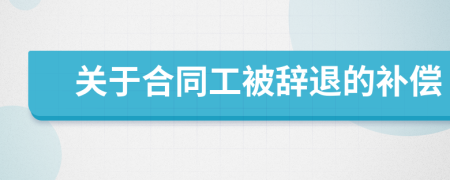 关于合同工被辞退的补偿